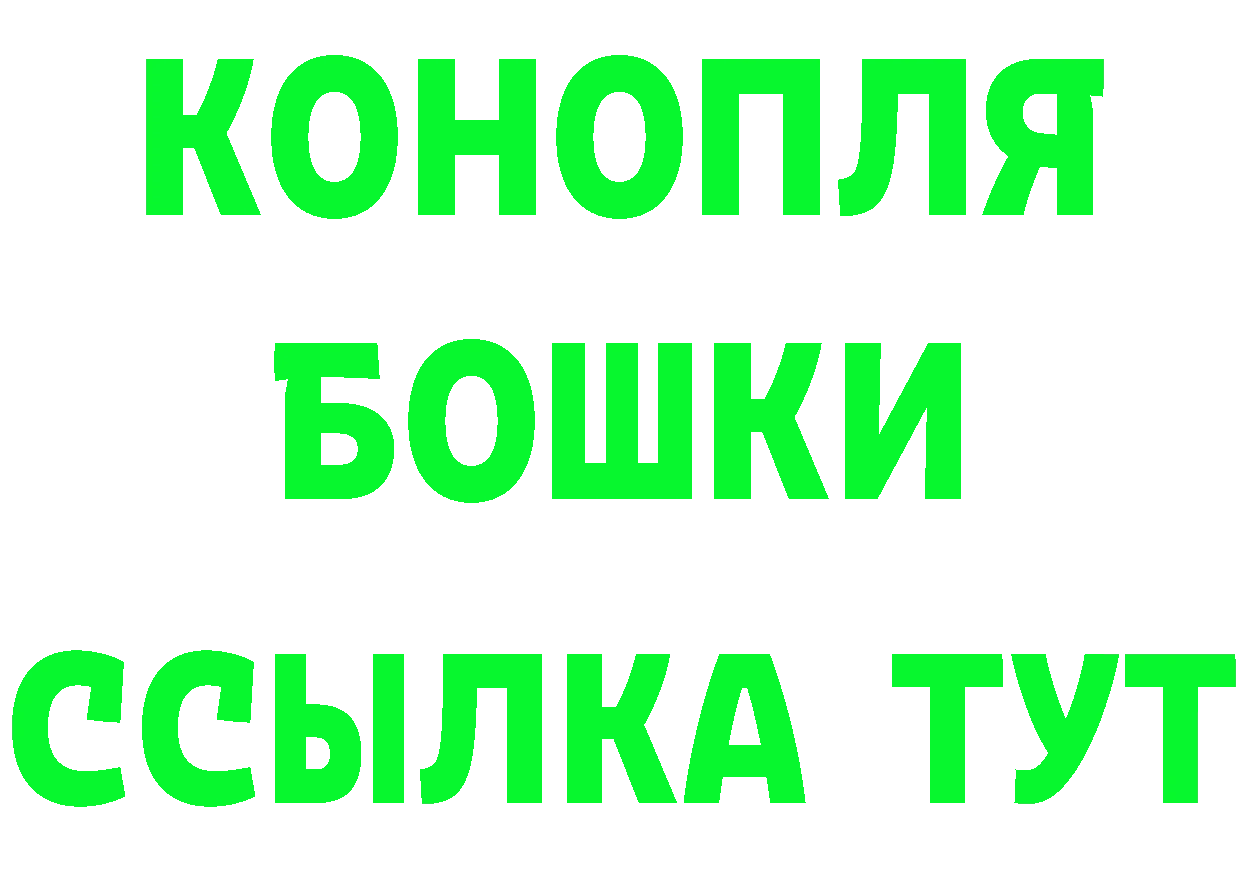 КОНОПЛЯ
БОШКИ
ССЫЛКА ТУТ